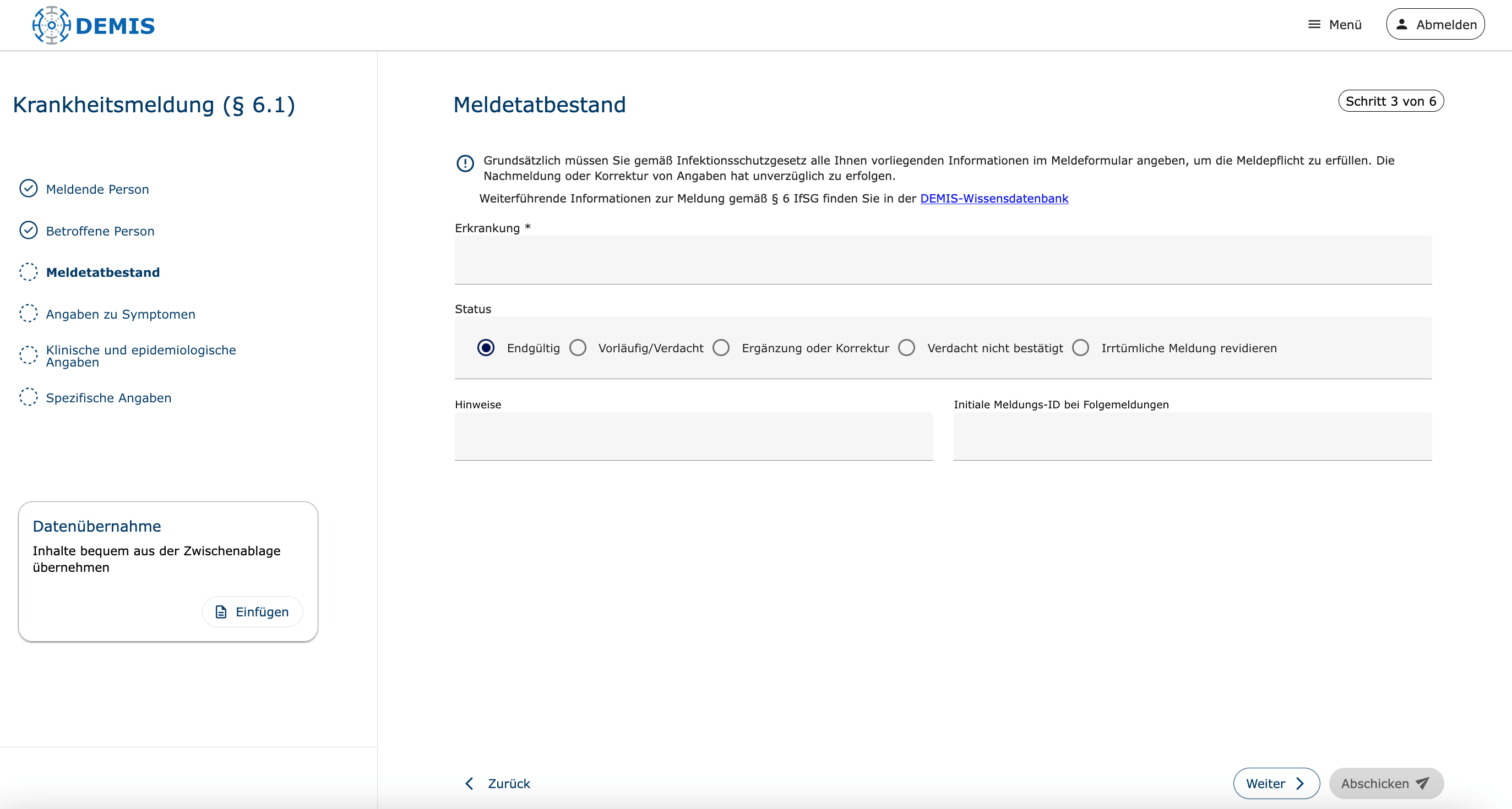 DEMIS

Menü Abmelden

Krankheitsmeldung (§ 6.1)

Meldende Person

Betroffene Person

Meldetatbestand

Angaben zu Symptomen

Klinische und epidemiologische Angaben

Spezifische Angaben

Datenübernahme

Inhalte bequem aus der Zwischenablage übernehmen

Einfügen

Meldetatbestand

Schritt 3 von 6

Grundsätzlich müssen Sie gemäß Infektionsschutzgesetz alle Ihnen vorliegenden Informationen im Meldeformular angeben, um die Meldepflicht zu erfüllen. Die Nachmeldung oder Korrektur von Angaben hat unverzüglich zu erfolgen.

Weiterführende Informationen zur Meldung gemäß § 6 IfSG finden Sie in der DEMIS-Wissensdatenbank

Erkrankung *

Status

Endgültig Vorläufig/Verdacht Ergänzung oder Korrektur Verdacht nicht bestätigt Irrtümliche Meldung revidieren

Hinweise

Initiale Meldungs-ID bei Folgemeldungen

Zurück

Weiter

Abschicken